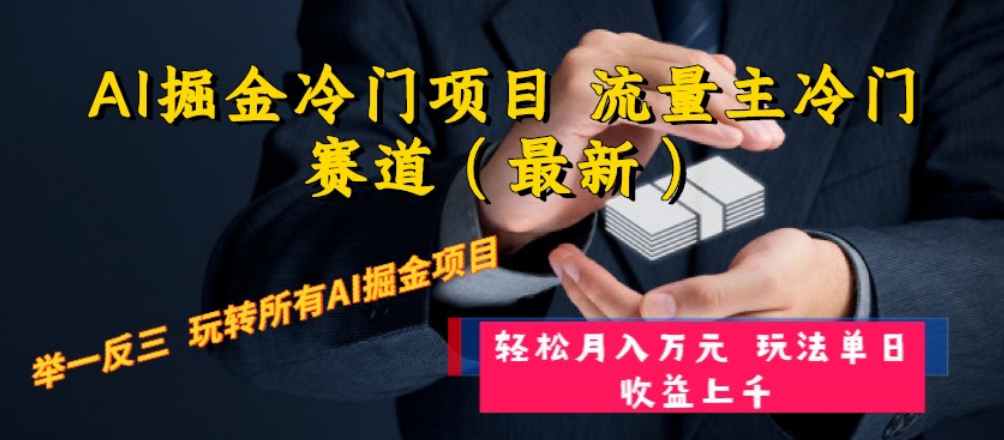 AI掘金冷门项目 流量主冷门赛道（最新）

举一反三 玩转所有AI掘金项目

轻松月入万元 玩法单日收益上千